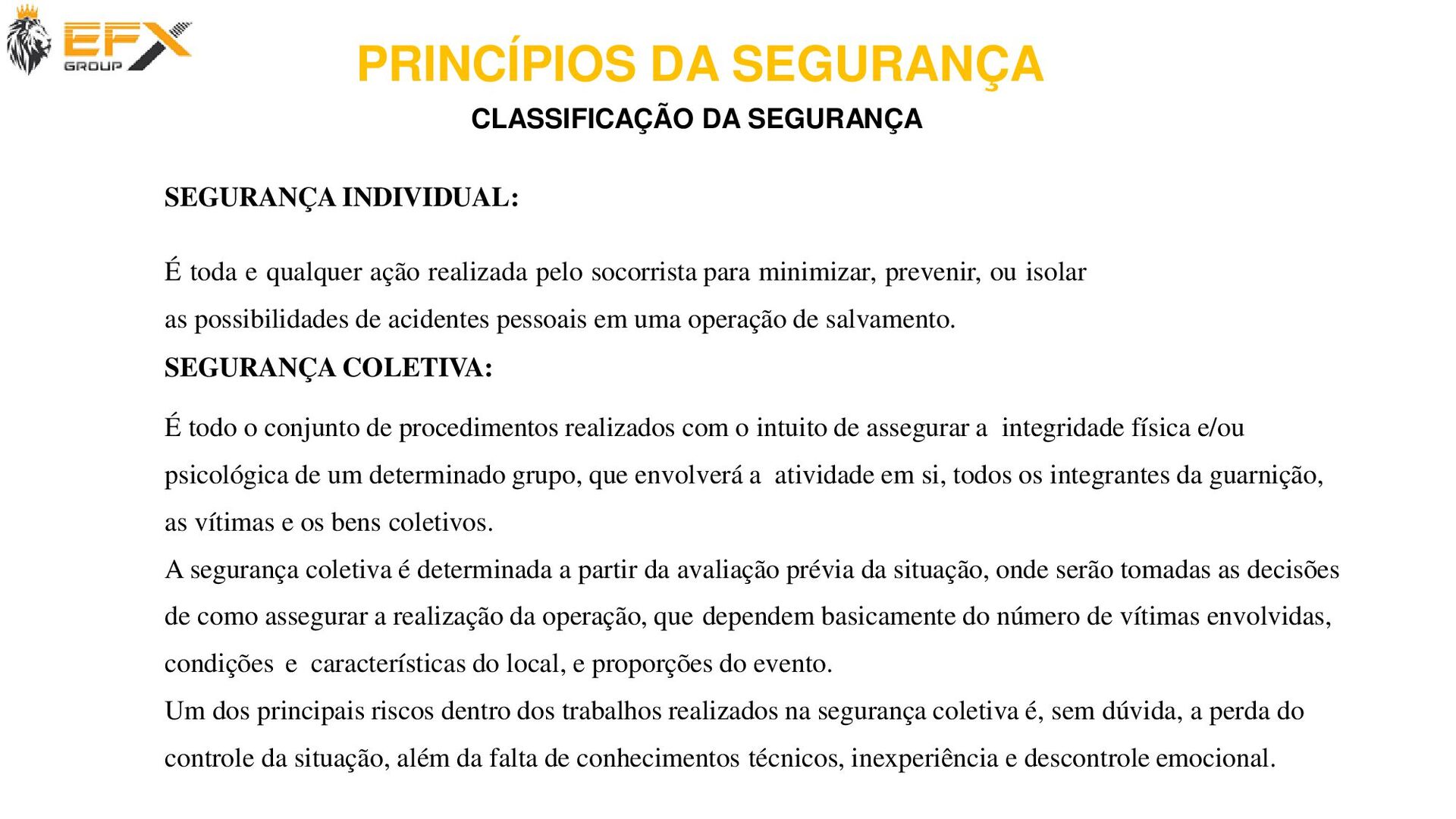 EFX GROUP

PRINCÍPIOS DA SEGURANÇA

CLASSIFICAÇÃO DA SEGURANÇA

SEGURANÇA INDIVIDUAL:

É toda e qualquer ação realizada pelo socorrista para minimizar, prevenir, ou isolar as possibilidades de acidentes pessoais em uma operação de salvamento.

SEGURANÇA COLETIVA:

É todo o conjunto de procedimentos realizados com o intuito de assegurar a integridade física e/ou psicológica de um determinado grupo, que envolverá a atividade em si, todos os integrantes da guarnição, as vítimas e os bens coletivos.

A segurança coletiva é determinada a partir da avaliação prévia da situação, onde serão tomadas as decisões de como assegurar a realização da operação, que dependem basicamente do número de vítimas envolvidas, condições e características do local, e proporções do evento.

Um dos principais riscos dentro dos trabalhos realizados na segurança coletiva é, sem dúvida, a perda do controle da situação, além da falta de conhecimentos técnicos, inexperiência e descontrole emocional.